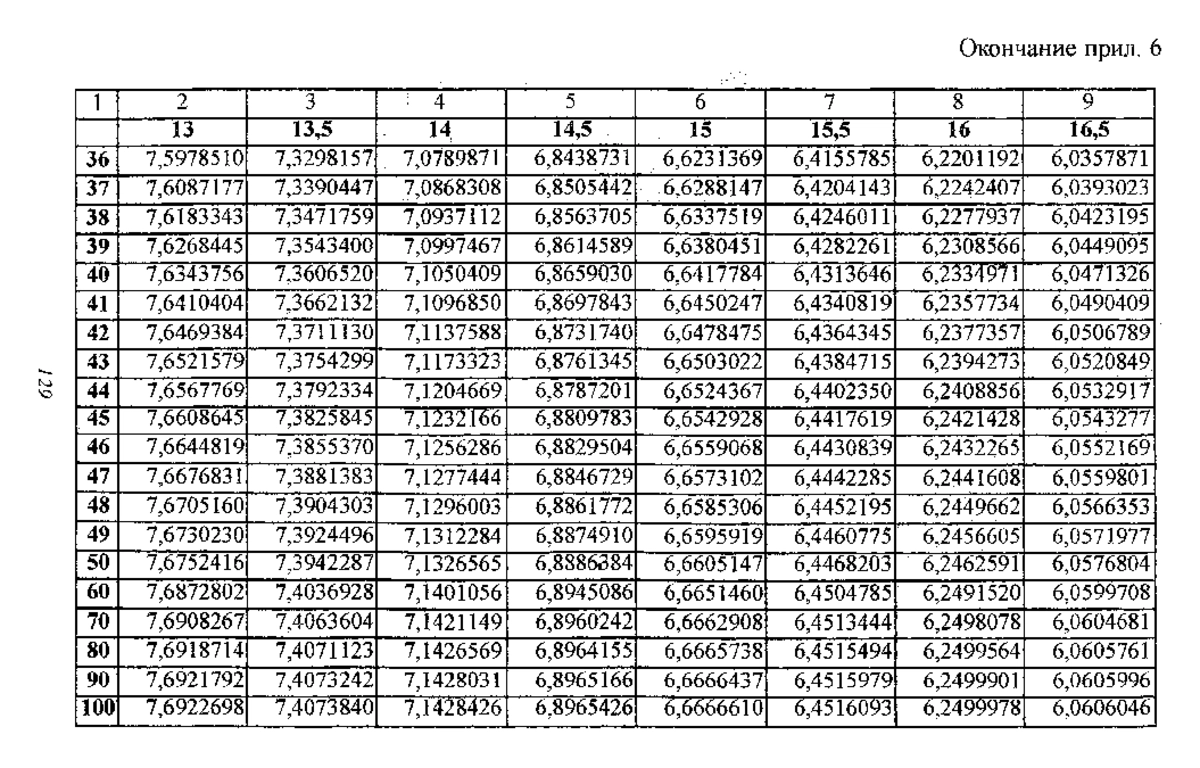 Окончание прил. 6

| 1 | 2 | 3 | 4 | 5 | 6 | 7 | 8 | 9 |
|---|---|---|---|---|---|---|---|---|
| | 13 | 13,5 | 14 | 14,5 | 15 | 15,5 | 16 | 16,5 |
| 36 | 7,5978510 | 7,3298157 | 7,0789871 | 6,8438731 | 6,6231369 | 6,4155785 | 6,2201192 | 6,0357871 |
| 37 | 7,6087177 | 7,3390447 | 7,0868308 | 6,8505442 | 6,6288147 | 6,4204143 | 6,2242407 | 6,0393023 |
| 38 | 7,6183343 | 7,3471759 | 7,0937112 | 6,8563705 | 6,6337519 | 6,4246011 | 6,2277937 | 6,0423195 |
| 39 | 7,6268445 | 7,3543400 | 7,0997467 | 6,8614589 | 6,6380451 | 6,4282261 | 6,2308566 | 6,0449095 |
| 40 | 7,6343756 | 7,3606520 | 7,1050409 | 6,8659030 | 6,6417784 | 6,4313646 | 6,2334971 | 6,0471326 |
| 41 | 7,6410404 | 7,3662132 | 7,1096850 | 6,8697843 | 6,6450247 | 6,4340819 | 6,2357734 | 6,0490409 |
| 42 | 7,6469384 | 7,3711130 | 7,1137588 | 6,8731740 | 6,6478475 | 6,4364345 | 6,2377357 | 6,0506789 |
| 43 | 7,6521579 | 7,3754299 | 7,1173323 | 6,8761345 | 6,6503022 | 6,4384715 | 6,2394273 | 6,0520849 |
| 44 | 7,6567769 | 7,3792334 | 7,1204669 | 6,8787201 | 6,6524367 | 6,4402350 | 6,2408856 | 6,0532917 |
| 45 | 7,6608645 | 7,3825845 | 7,1232166 | 6,8809783 | 6,6542928 | 6,4417619 | 6,2421428 | 6,0543277 |
| 46 | 7,6644819 | 7,3855370 | 7,1256286 | 6,8829504 | 6,6559068 | 6,4430839 | 6,2432265 | 6,0552169 |
| 47 | 7,6676831 | 7,3881383 | 7,1277444 | 6,8846729 | 6,6573102 | 6,4442285 | 6,2441608 | 6,0559801 |
| 48 | 7,6705160 | 7,3904303 | 7,1296003 | 6,8861772 | 6,6585306 | 6,4452195 | 6,2449662 | 6,0566353 |
| 49 | 7,6730230 | 7,3924496 | 7,1312284 | 6,8874910 | 6,6595919 | 6,4460775 | 6,2456605 | 6,0571977 |
| 50 | 7,6752416 | 7,3942287 | 7,1326565 | 6,8886384 | 6,6605147 | 6,4468203 | 6,2462591 | 6,0576804 |
| 60 | 7,6872802 | 7,4036928 | 7,1401056 | 6,8945086 | 6,6651460 | 6,4504785 | 6,2491520 | 6,0599708 |
| 70 | 7,6908267 | 7,4063604 | 7,1421149 | 6,8960242 | 6,6662908 | 6,4513444 | 6,2498078 | 6,0604681 |
| 80 | 7,6918714 | 7,4071123 | 7,1426569 | 6,8964155 | 6,6665738 | 6,4515494 | 6,2499564 | 6,0605761 |
| 90 | 7,6921792 | 7,4073242 | 7,1428031 | 6,8965166 | 6,6666437 | 6,4515979 | 6,2499901 | 6,0605996 |
| 100 | 7,6922698 | 7,4073840 | 7,1428426 | 6,8965426 | 6,6666610 | 6,4516093 | 6,2499978 | 6,0606046 |

129